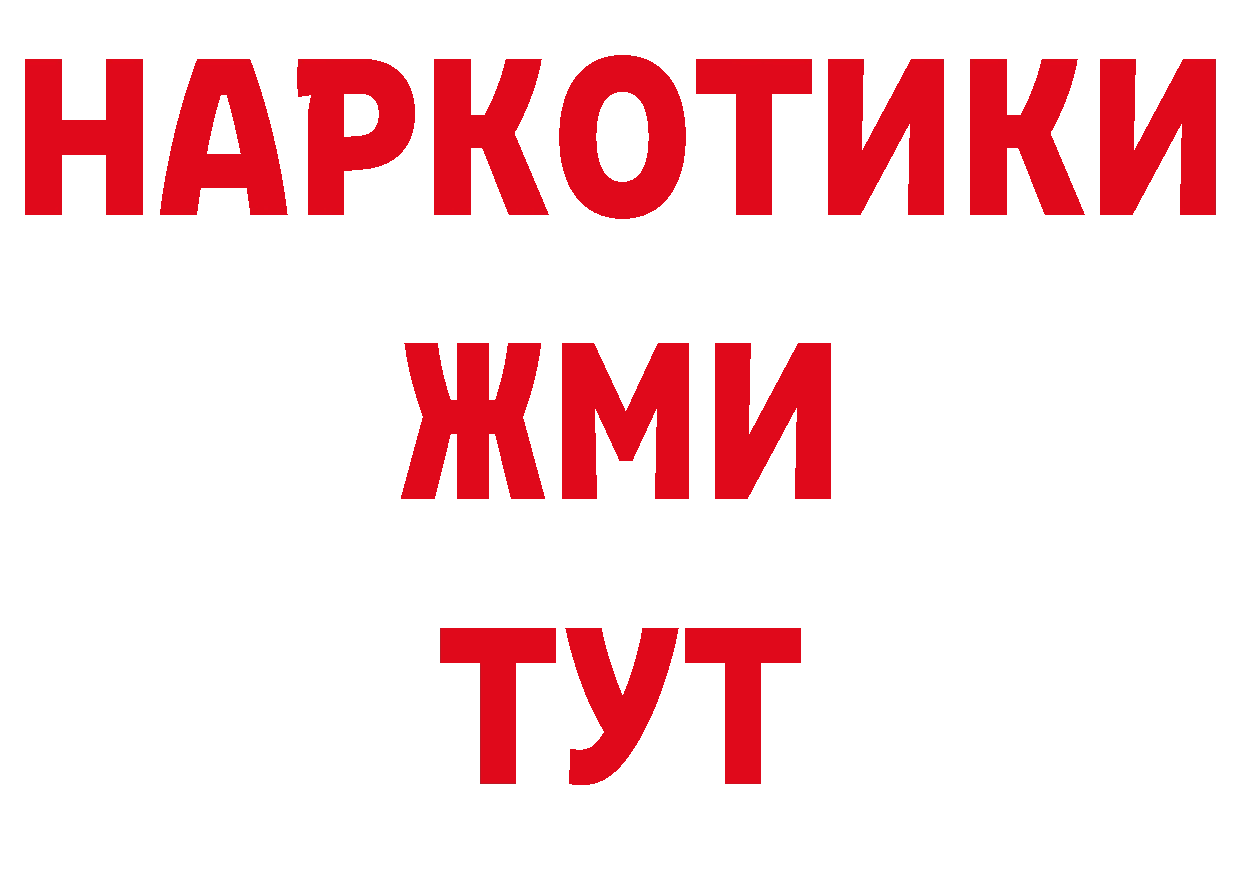 НАРКОТИКИ
ЖМИ
ТУТ